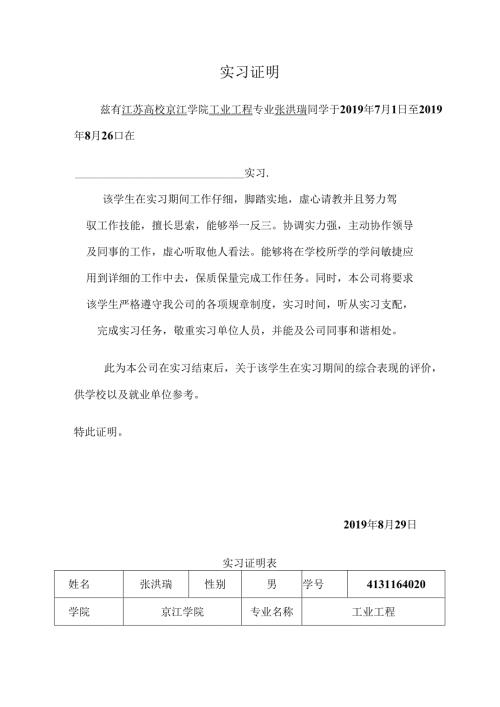 实习证明

兹有江苏高校京江学院工业工程专业张洪瑞同学于2019年7月1日至2019年8月26口在

实习.

该学生在实习期间工作仔细，脚踏实地，虚心请教并且努力驾驭工作技能，擅长思索，能够举一反三。协调实力强，主动协作领导及同事的工作，虚心听取他人看法。能够将在学校所学的学问敏捷应用到详细的工作中去，保质保量完成工作任务。同时，本公司将要求该学生严格遵守我公司的各项规章制度，实习时间，听从实习支配，完成实习任务，敬重实习单位人员，并能及公司同事和谐相处。

此为本公司在实习结束后，关于该学生在实习期间的综合表现的评价，供学校以及就业单位参考。

特此证明。

2019年8月29日

实习证明表

| 姓名 | 张洪瑞 | 性别 | 男 | 学号 | 4131164020 |
|---|---|---|---|---|---|
| 学院 | 京江学院 | | 专业名称 | 工业工程 | |